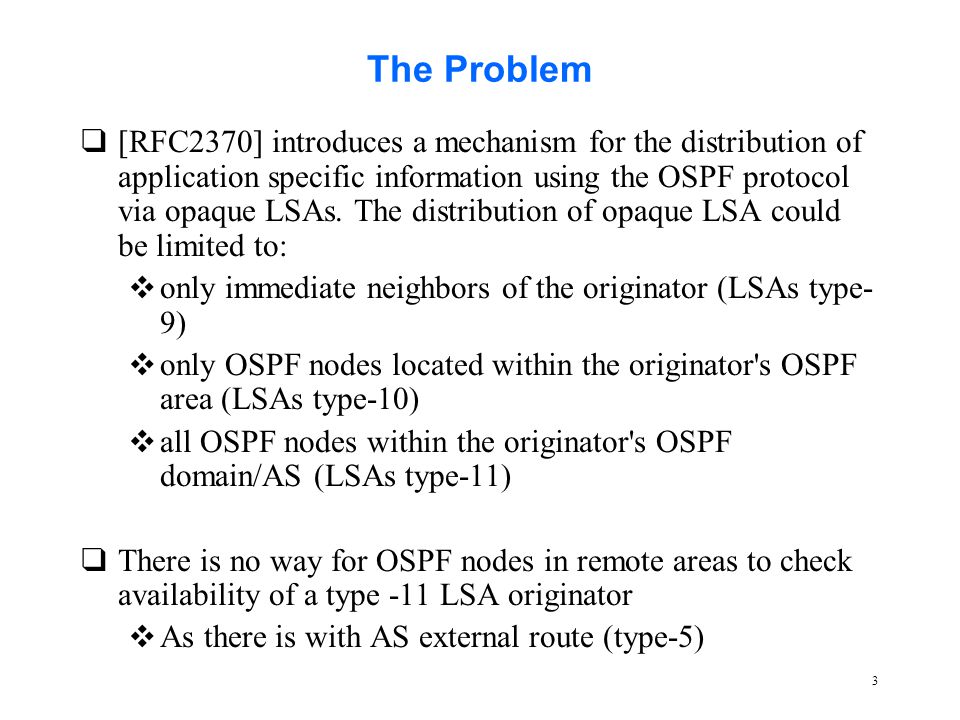 The Problem

❑ [RFC2370] introduces a mechanism for the distribution of application specific information using the OSPF protocol via opaque LSAs. The distribution of opaque LSA could be limited to:

❖ only immediate neighbors of the originator (LSAs type-9)

❖ only OSPF nodes located within the originator's OSPF area (LSAs type-10)

❖ all OSPF nodes within the originator's OSPF domain/AS (LSAs type-11)

❑ There is no way for OSPF nodes in remote areas to check availability of a type -11 LSA originator

❖ As there is with AS external route (type-5)

3